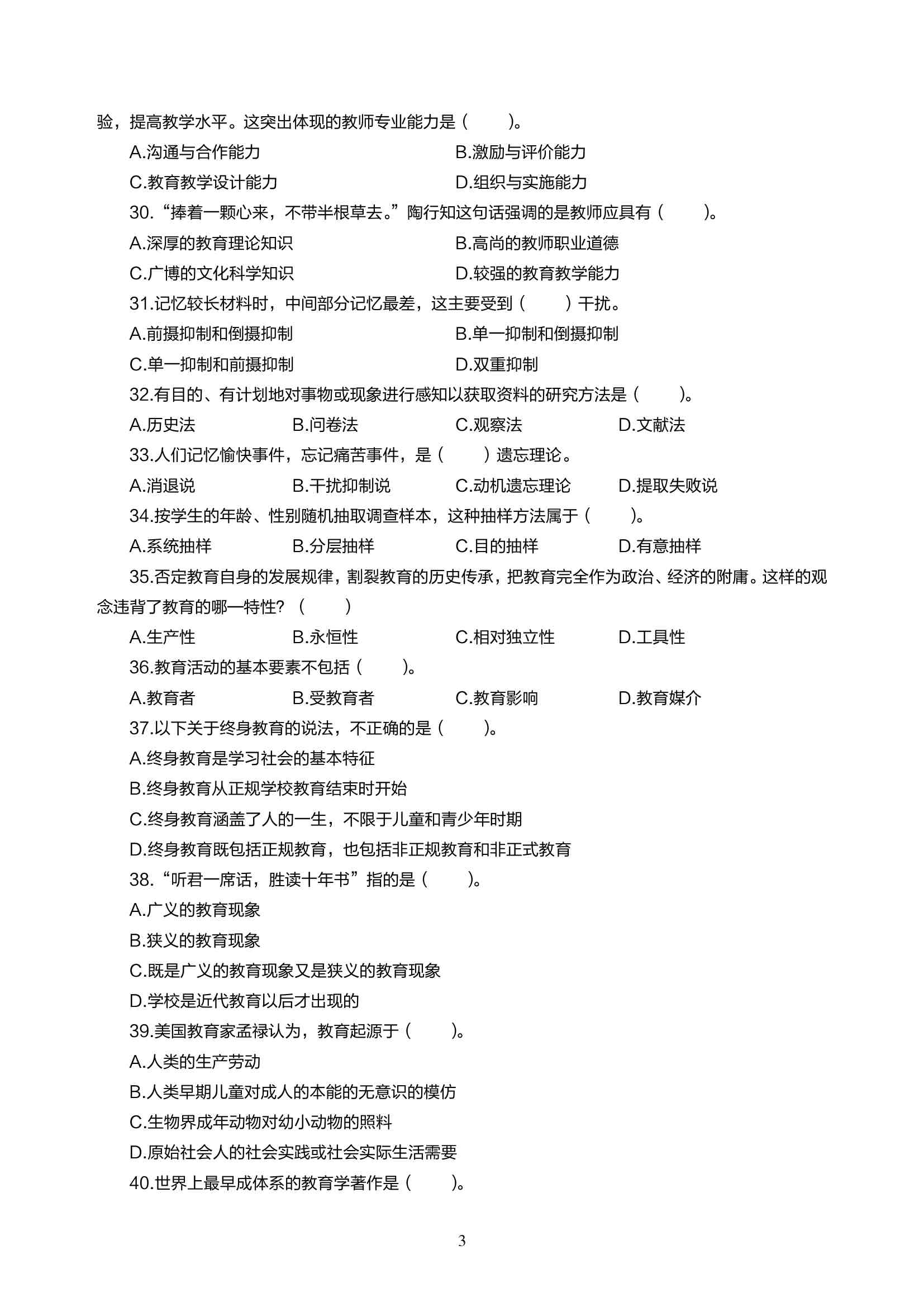 验，提高教学水平。这突出体现的教师专业能力是（　　）。

A.沟通与合作能力　　B.激励与评价能力

C.教育教学设计能力　　D.组织与实施能力

30.“捧着一颗心来，不带半根草去。”陶行知这句话强调的是教师应具有（　　）。

A.深厚的教育理论知识　　B.高尚的教师职业道德

C.广博的文化科学知识　　D.较强的教育教学能力

31.记忆较长材料时，中间部分记忆最差，这主要受到（　　）干扰。

A.前摄抑制和倒摄抑制　　B.单一抑制和倒摄抑制

C.单一抑制和前摄抑制　　D.双重抑制

32.有目的、有计划地对事物或现象进行感知以获取资料的研究方法是（　　）。

A.历史法　　B.问卷法　　C.观察法　　D.文献法

33.人们记忆愉快事件，忘记痛苦事件，是（　　）遗忘理论。

A.消退说　　B.干扰抑制说　　C.动机遗忘理论　　D.提取失败说

34.按学生的年龄、性别随机抽取调查样本，这种抽样方法属于（　　）。

A.系统抽样　　B.分层抽样　　C.目的抽样　　D.有意抽样

35.否定教育自身的发展规律，割裂教育的历史传承，把教育完全作为政治、经济的附庸。这样的观念违背了教育的哪一特性?（　　）

A.生产性　　B.永恒性　　C.相对独立性　　D.工具性

36.教育活动的基本要素不包括（　　）。

A.教育者　　B.受教育者　　C.教育影响　　D.教育媒介

37.以下关于终身教育的说法，不正确的是（　　）。

A.终身教育是学习社会的基本特征

B.终身教育从正规学校教育结束时开始

C.终身教育涵盖了人的一生，不限于儿童和青少年时期

D.终身教育既包括正规教育，也包括非正规教育和非正式教育

38.“听君一席话，胜读十年书”指的是（　　）。

A.广义的教育现象

B.狭义的教育现象

C.既是广义的教育现象又是狭义的教育现象

D.学校是近代教育以后才出现的

39.美国教育家孟禄认为，教育起源于（　　）。

A.人类的生产劳动

B.人类早期儿童对成人的本能的无意识的模仿

C.生物界成年动物对幼小动物的照料

D.原始社会人的社会实践或社会实际生活需要

40.世界上最早成体系的教育学著作是（　　）。

3